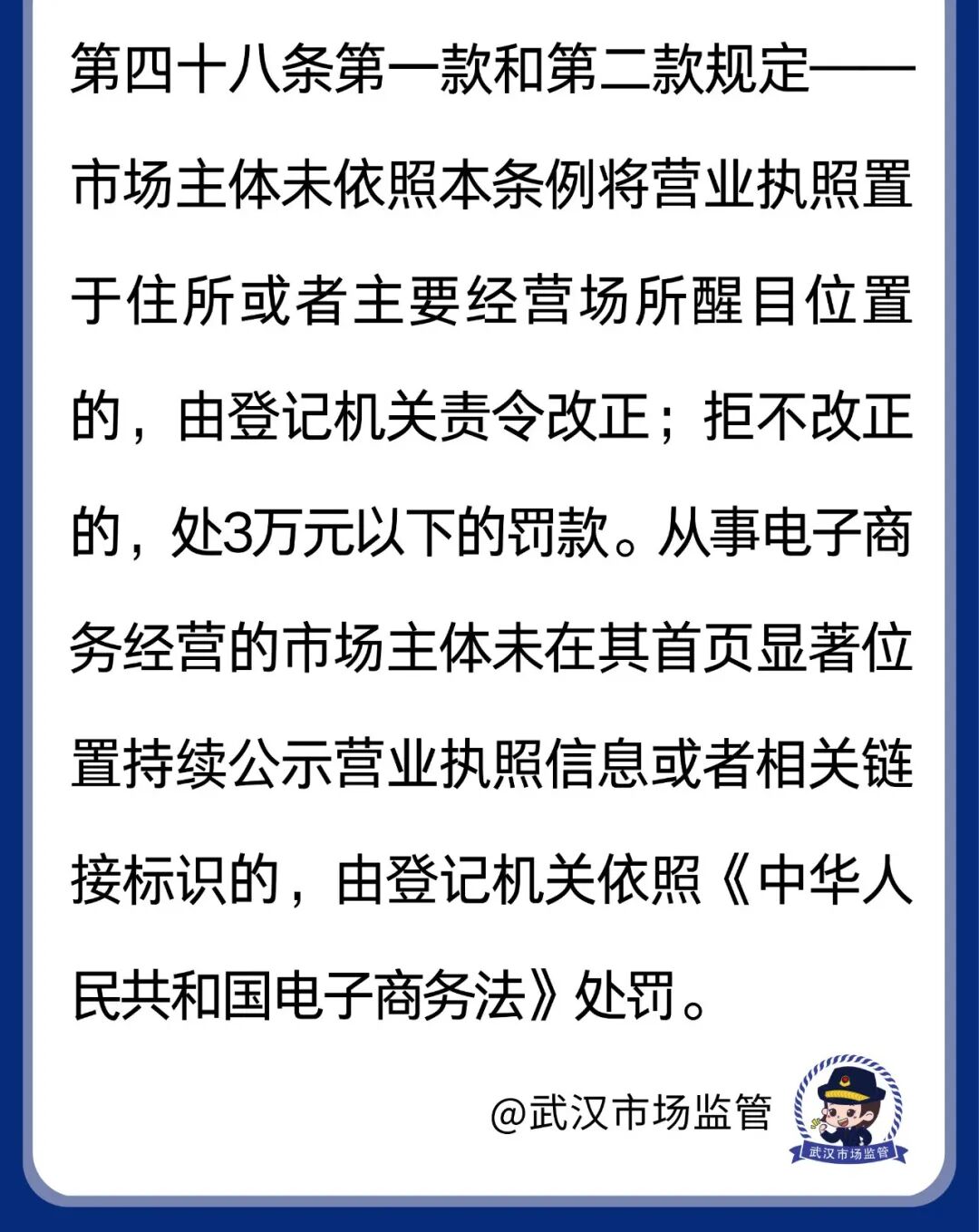 第四十八条第一款和第二款规定——市场主体未依照本条例将营业执照置于住所或者主要经营场所醒目位置的，由登记机关责令改正；拒不改正的，处3万元以下的罚款。从事电子商务经营的市场主体未在其首页显著位置持续公示营业执照信息或者相关链接标识的，由登记机关依照《中华人民共和国电子商务法》处罚。

@武汉市场监管

武汉市场监管